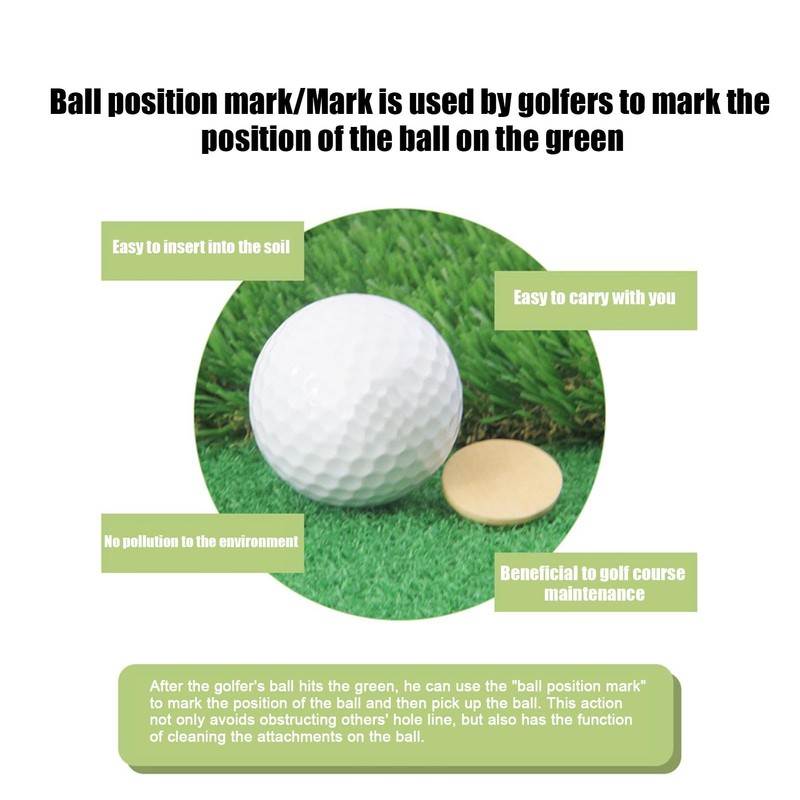 Ball position mark/Mark is used by golfers to mark the position of the ball on the green

Easy to insert into the soil

Easy to carry with you

No pollution to the environment

Beneficial to golf course maintenance

After the golfer's ball hits the green, he can use the "ball position mark" to mark the position of the ball and then pick up the ball. This action not only avoids obstructing others' hole line, but also has the function of cleaning the attachments on the ball.